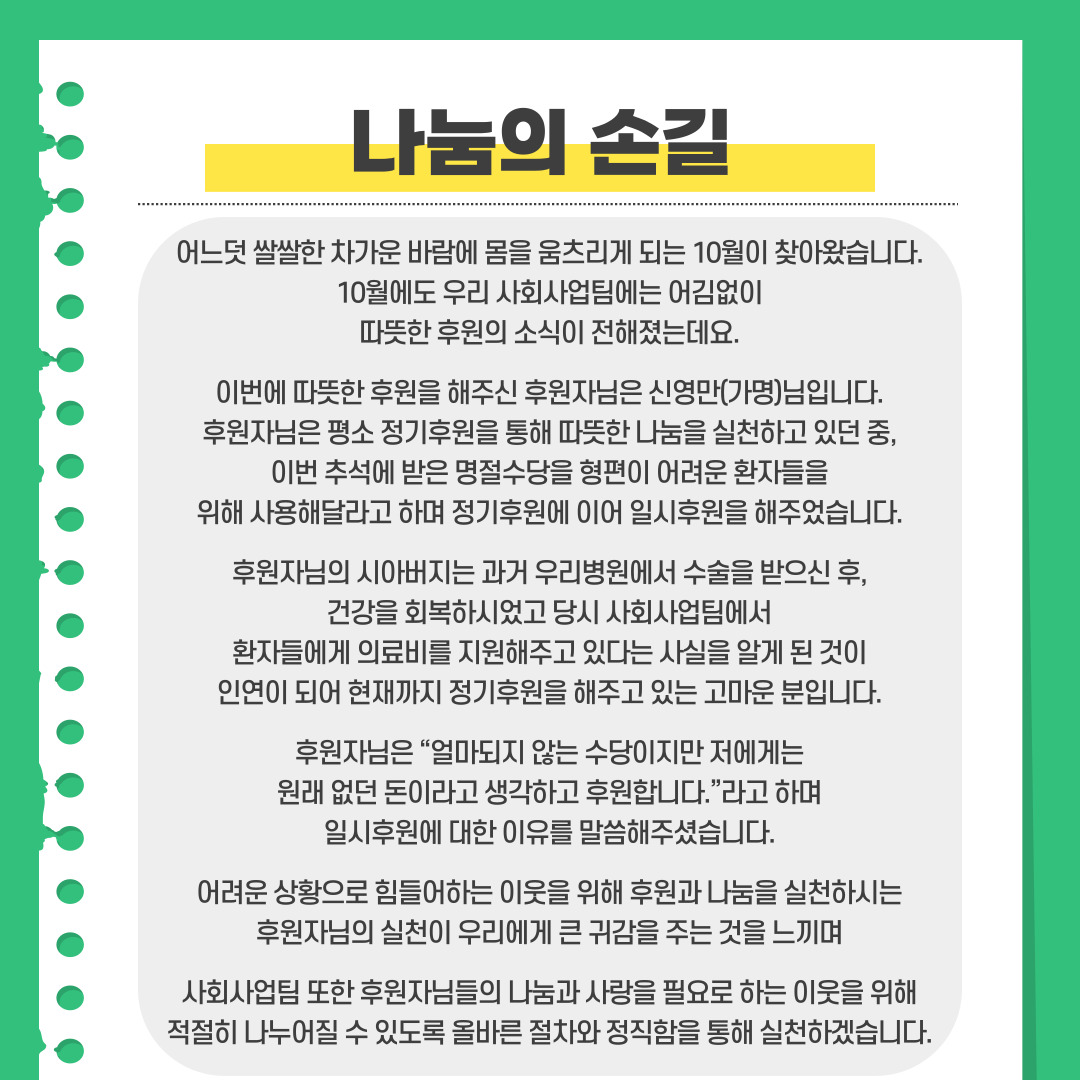 나눔의 손길

어느덧 쌀쌀한 차가운 바람에 몸을 움츠리게 되는 10월이 찾아왔습니다. 10월에도 우리 사회사업팀에는 어김없이 따뜻한 후원의 소식이 전해졌는데요.

이번에 따뜻한 후원을 해주신 후원자님은 신영만(가명)님입니다. 후원자님은 평소 정기후원을 통해 따뜻한 나눔을 실천하고 있던 중, 이번 추석에 받은 명절수당을 형편이 어려운 환자들을 위해 사용해달라고 하며 정기후원에 이어 일시후원을 해주었습니다.

후원자님의 시아버지는 과거 우리병원에서 수술을 받으신 후, 건강을 회복하시었고 당시 사회사업팀에서 환자들에게 의료비를 지원해주고 있다는 사실을 알게 된 것이 인연이 되어 현재까지 정기후원을 해주고 있는 고마운 분입니다.

후원자님은 "얼마되지 않는 수당이지만 저에게는 원래 없던 돈이라고 생각하고 후원합니다."라고 하며 일시후원에 대한 이유를 말씀해주셨습니다.

어려운 상황으로 힘들어하는 이웃을 위해 후원과 나눔을 실천하시는 후원자님의 실천이 우리에게 큰 귀감을 주는 것을 느끼며

사회사업팀 또한 후원자님들의 나눔과 사랑을 필요로 하는 이웃을 위해 적절히 나누어질 수 있도록 올바른 절차와 정직함을 통해 실천하겠습니다.